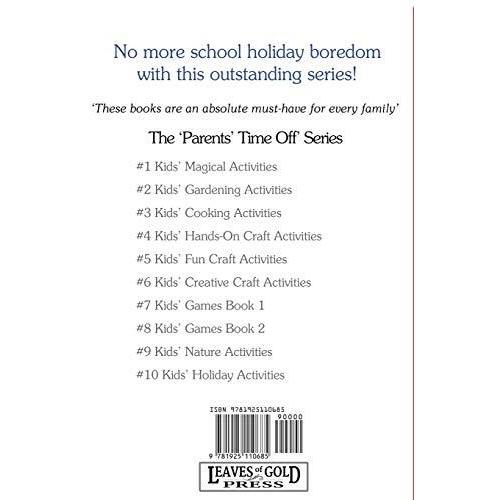 No more school holiday boredom with this outstanding series!

'These books are an absolute must-have for every family'

The 'Parents' Time Off' Series

#1 Kids' Magical Activities

#2 Kids' Gardening Activities

#3 Kids' Cooking Activities

#4 Kids' Hands-On Craft Activities

#5 Kids' Fun Craft Activities

#6 Kids' Creative Craft Activities

#7 Kids' Games Book 1

#8 Kids' Games Book 2

#9 Kids' Nature Activities

#10 Kids' Holiday Activities

ISBN 9781925110685

90000

9 781925 110685

LEAVES of GOLD PRESS